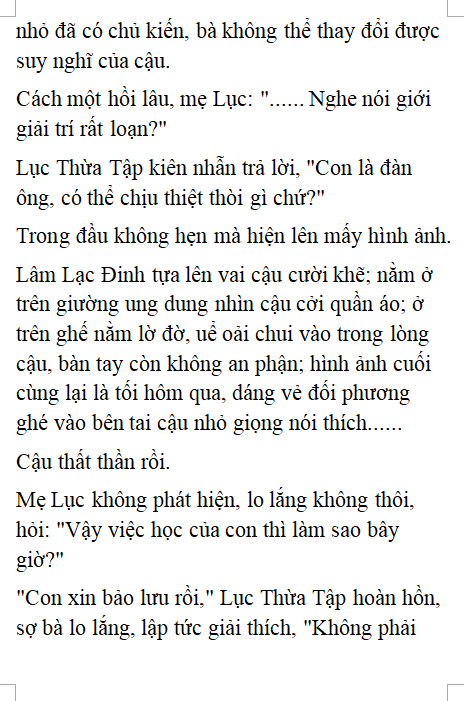 nhỏ đã có chủ kiến, bà không thể thay đổi được suy nghĩ của cậu.

Cách một hồi lâu, mẹ Lục: "...... Nghe nói giới giải trí rất loạn?"

Lục Thừa Tập kiên nhẫn trả lời, "Con là đàn ông, có thể chịu thiệt thòi gì chứ?"

Trong đầu không hẹn mà hiện lên mấy hình ảnh.

Lâm Lạc Đinh tựa lên vai cậu cười khẽ; nằm ở trên giường ung dung nhìn cậu cởi quần áo; ở trên ghế nằm lờ đờ, uể oải chui vào trong lòng cậu, bàn tay còn không an phận; hình ảnh cuối cùng lại là tối hôm qua, dáng vẻ đối phương ghé vào bên tai cậu nhỏ giọng nói thích......

Cậu thất thần rồi.

Mẹ Lục không phát hiện, lo lắng không thôi, hỏi: "Vậy việc học của con thì làm sao bây giờ?"

"Con xin bảo lưu rồi," Lục Thừa Tập hoàn hồn, sợ bà lo lắng, lập tức giải thích, "Không phải